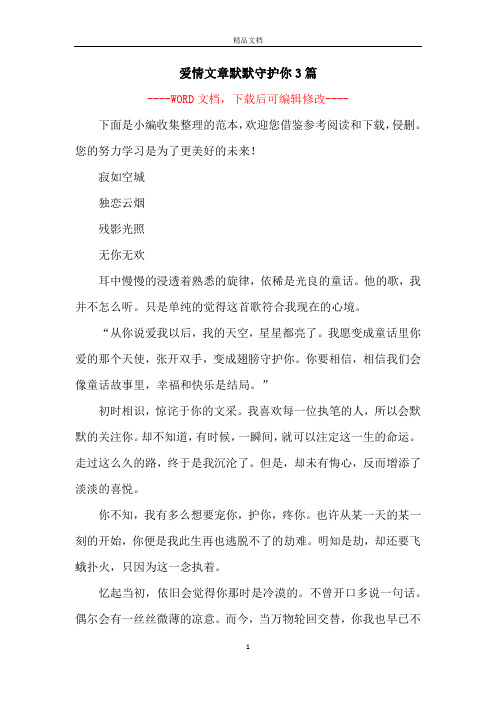 精品文档

爱情文章默默守护你3篇

----WORD文档，下载后可编辑修改----

下面是小编收集整理的范本，欢迎您借鉴参考阅读和下载，侵删。您的努力学习是为了更美好的未来！

寂如空城

独恋云烟

残影光照

无你无欢

耳中慢慢的浸透着熟悉的旋律，依稀是光良的童话。他的歌，我并不怎么听。只是单纯的觉得这首歌符合我现在的心境。

“从你说爱我以后，我的天空，星星都亮了。我愿变成童话里你爱的那个天使，张开双手，变成翅膀守护你。你要相信，相信我们会像童话故事里，幸福和快乐是结局。”

初时相识，惊诧于你的文采。我喜欢每一位执笔的人，所以会默默的关注你。却不知道，有时候，一瞬间，就可以注定这一生的命运。走过这么久的路，终于是我沉沦了。但是，却未有悔心，反而增添了淡淡的喜悦。

你不知，我有多么想要宠你，护你，疼你。也许从某一天的某一刻的开始，你便是我此生再也逃脱不了的劫难。明知是劫，却还要飞蛾扑火，只因为这一念执着。

忆起当初，依旧会觉得你那时是冷漠的。不曾开口多说一句话。偶尔会有一丝丝微薄的凉意。而今，当万物轮回交替，你我也早已不

1